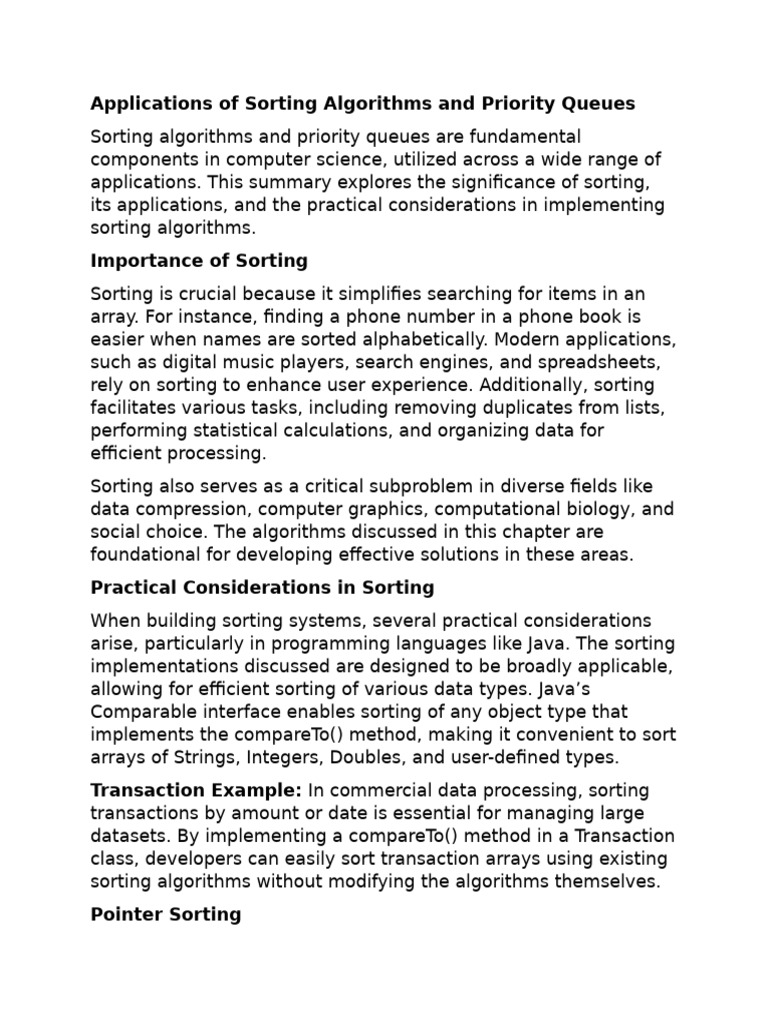 Applications of Sorting Algorithms and Priority Queues

Sorting algorithms and priority queues are fundamental components in computer science, utilized across a wide range of applications. This summary explores the significance of sorting, its applications, and the practical considerations in implementing sorting algorithms.

Importance of Sorting

Sorting is crucial because it simplifies searching for items in an array. For instance, finding a phone number in a phone book is easier when names are sorted alphabetically. Modern applications, such as digital music players, search engines, and spreadsheets, rely on sorting to enhance user experience. Additionally, sorting facilitates various tasks, including removing duplicates from lists, performing statistical calculations, and organizing data for efficient processing.

Sorting also serves as a critical subproblem in diverse fields like data compression, computer graphics, computational biology, and social choice. The algorithms discussed in this chapter are foundational for developing effective solutions in these areas.

Practical Considerations in Sorting

When building sorting systems, several practical considerations arise, particularly in programming languages like Java. The sorting implementations discussed are designed to be broadly applicable, allowing for efficient sorting of various data types. Java's Comparable interface enables sorting of any object type that implements the compareTo() method, making it convenient to sort arrays of Strings, Integers, Doubles, and user-defined types.

Transaction Example: In commercial data processing, sorting transactions by amount or date is essential for managing large datasets. By implementing a compareTo() method in a Transaction class, developers can easily sort transaction arrays using existing sorting algorithms without modifying the algorithms themselves.

Pointer Sorting